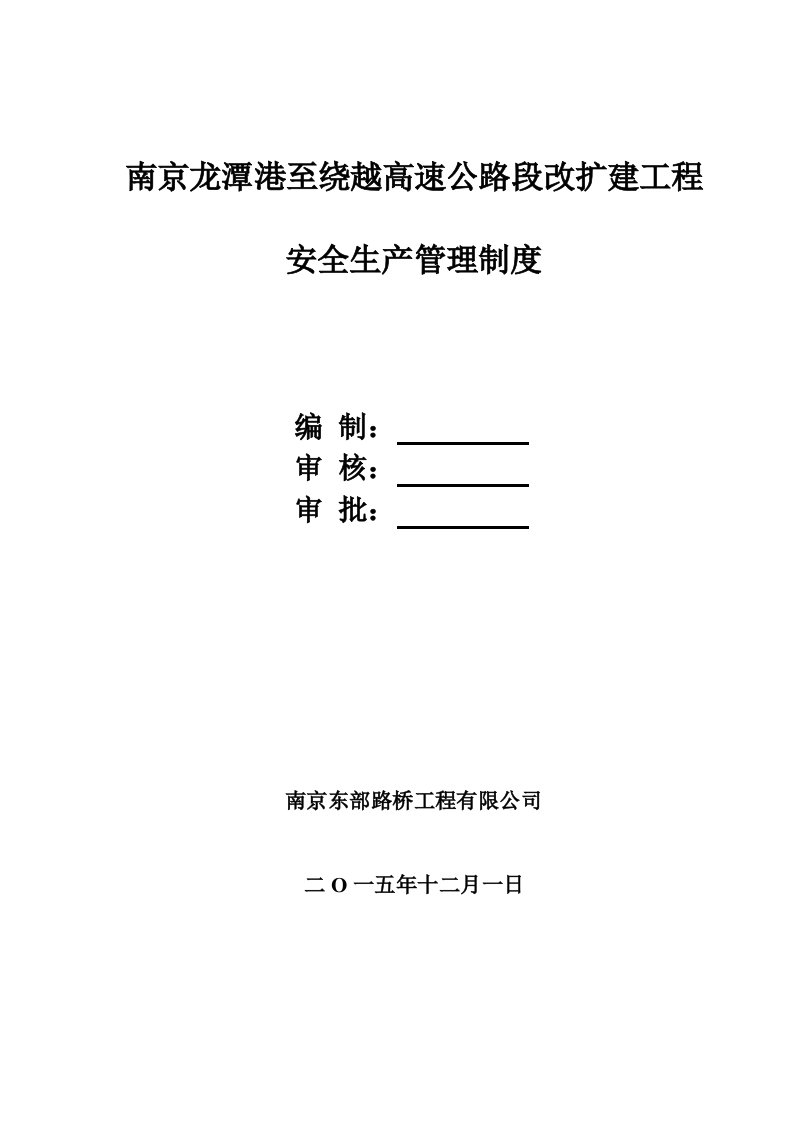 南京龙潭港至绕越高速公路段改扩建工程

安全生产管理制度

编 制：

审 核：

审 批：

南京东部路桥工程有限公司

二 O 一五年十二月一日